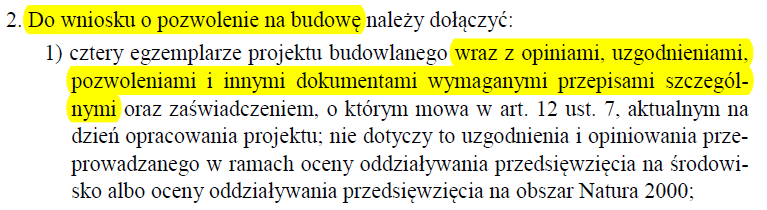 2. Do wniosku o pozwolenie na budowę należy dołączyć:

1) cztery egzemplarze projektu budowlanego wraz z opiniami, uzgodnieniami, pozwoleniami i innymi dokumentami wymaganymi przepisami szczególnymi oraz zaświadczeniem, o którym mowa w art. 12 ust. 7, aktualnym na dzień opracowania projektu; nie dotyczy to uzgodnienia i opiniowania przeprowadzanego w ramach oceny oddziaływania przedsięwzięcia na środowisko albo oceny oddziaływania przedsięwzięcia na obszar Natura 2000;